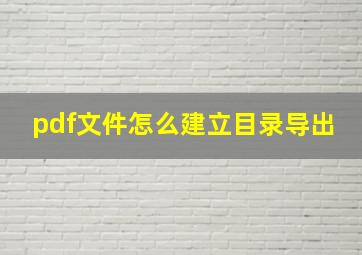 pdf文件怎么建立目录导出